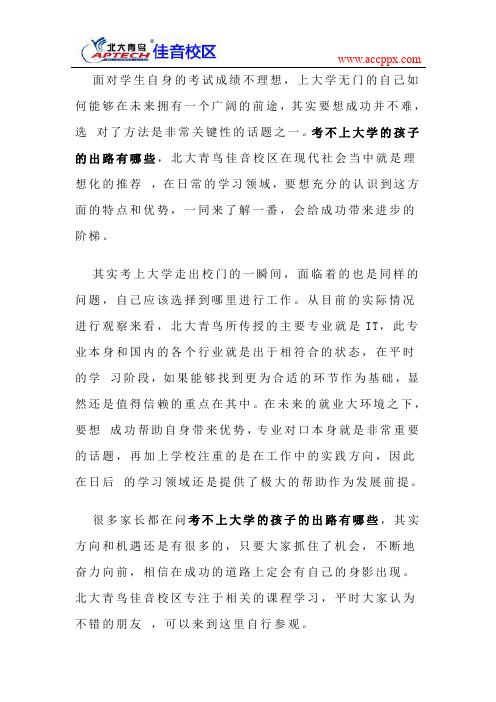 北大青鸟 APTECH 佳音校区

www.accppx.com

面对学生自身的考试成绩不理想，上大学无门的自己如何能够在未来拥有一个广阔的前途，其实要想成功并不难，选 对了方法是非常关键性的话题之一。考不上大学的孩子的出路有哪些，北大青鸟佳音校区在现代社会当中就是理想化的推荐 ，在日常的学习领域，要想充分的认识到这方面的特点和优势，一同来了解一番，会给成功带来进步的阶梯。

其实考上大学走出校门的一瞬间，面临着的也是同样的问题，自己应该选择到哪里进行工作。从目前的实际情况进行观察来看，北大青鸟所传授的主要专业就是 IT，此专业本身和国内的各个行业就是出于相符合的状态，在平时的学 习阶段，如果能够找到更为合适的环节作为基础，显然还是值得信赖的重点在其中。在未来的就业大环境之下，要想 成功帮助自身带来优势，专业对口本身就是非常重要的话题，再加上学校注重的是在工作中的实践方向，因此在日后 的学习领域还是提供了极大的帮助作为发展前提。

很多家长都在问考不上大学的孩子的出路有哪些，其实方向和机遇还是有很多的，只要大家抓住了机会，不断地奋力向前，相信在成功的道路上定会有自己的身影出现。北大青鸟佳音校区专注于相关的课程学习，平时大家认为不错的朋友 ，可以来到这里自行参观。